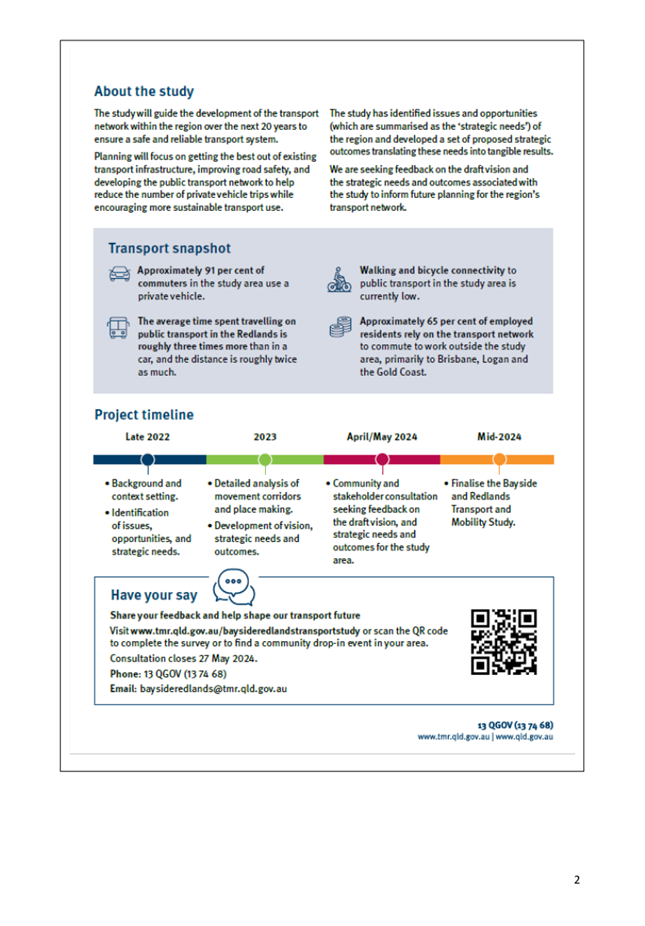 About the study

The study will guide the development of the transport network within the region over the next 20 years to ensure a safe and reliable transport system.

Planning will focus on getting the best out of existing transport infrastructure, improving road safety, and developing the public transport network to help reduce the number of private vehicle trips while encouraging more sustainable transport use.

The study has identified issues and opportunities (which are summarised as the 'strategic needs') of the region and developed a set of proposed strategic outcomes translating these needs into tangible results.

We are seeking feedback on the draft vision and the strategic needs and outcomes associated with the study to inform future planning for the region's transport network.

Transport snapshot

Approximately 91 per cent of commuters in the study area use a private vehicle.

The average time spent travelling on public transport in the Redlands is roughly three times more than in a car, and the distance is roughly twice as much.

Walking and bicycle connectivity to public transport in the study area is currently low.

Approximately 65 per cent of employed residents rely on the transport network to commute to work outside the study area, primarily to Brisbane, Logan and the Gold Coast.

Project timeline

Late 2022
• Background and context setting.
• Identification of issues, opportunities, and strategic needs.

2023
• Detailed analysis of movement corridors and place making.
• Development of vision, strategic needs and outcomes.

April/May 2024
• Community and stakeholder consultation seeking feedback on the draft vision, and strategic needs and outcomes for the study area.

Mid-2024
• Finalise the Bayside and Redlands Transport and Mobility Study.

Have your say

Share your feedback and help shape our transport future

Visit www.tmr.qld.gov.au/baysideredlandstransportstudy or scan the QR code to complete the survey or to find a community drop-in event in your area.

Consultation closes 27 May 2024.

Phone: 13 QGOV (13 74 68)

Email: baysideredlands@tmr.qld.gov.au

13 QGOV (13 74 68)
www.tmr.qld.gov.au | www.qld.gov.au

2